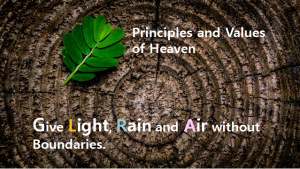 Principles and Values of Heaven

Give Light, Rain and Air without Boundaries.